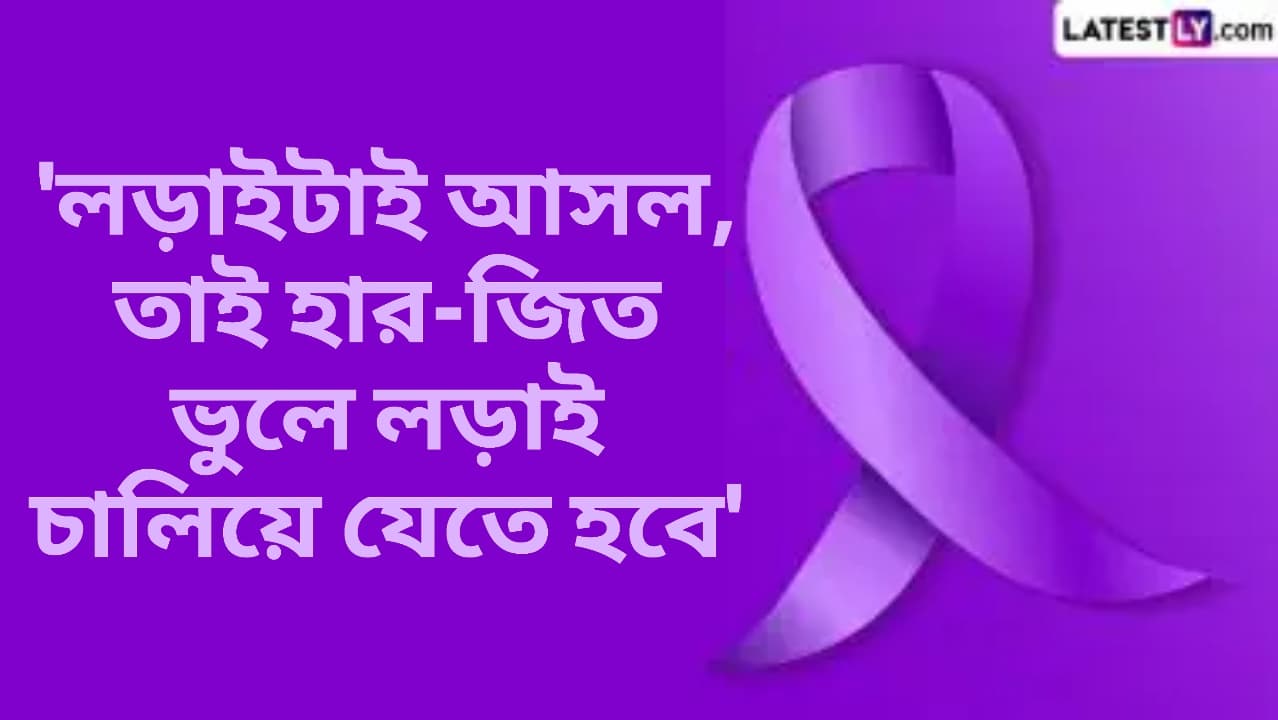 LATESTLY.com

'লড়াইটাই আসল, তাই হার-জিত ভুলে লড়াই চালিয়ে যেতে হবে'